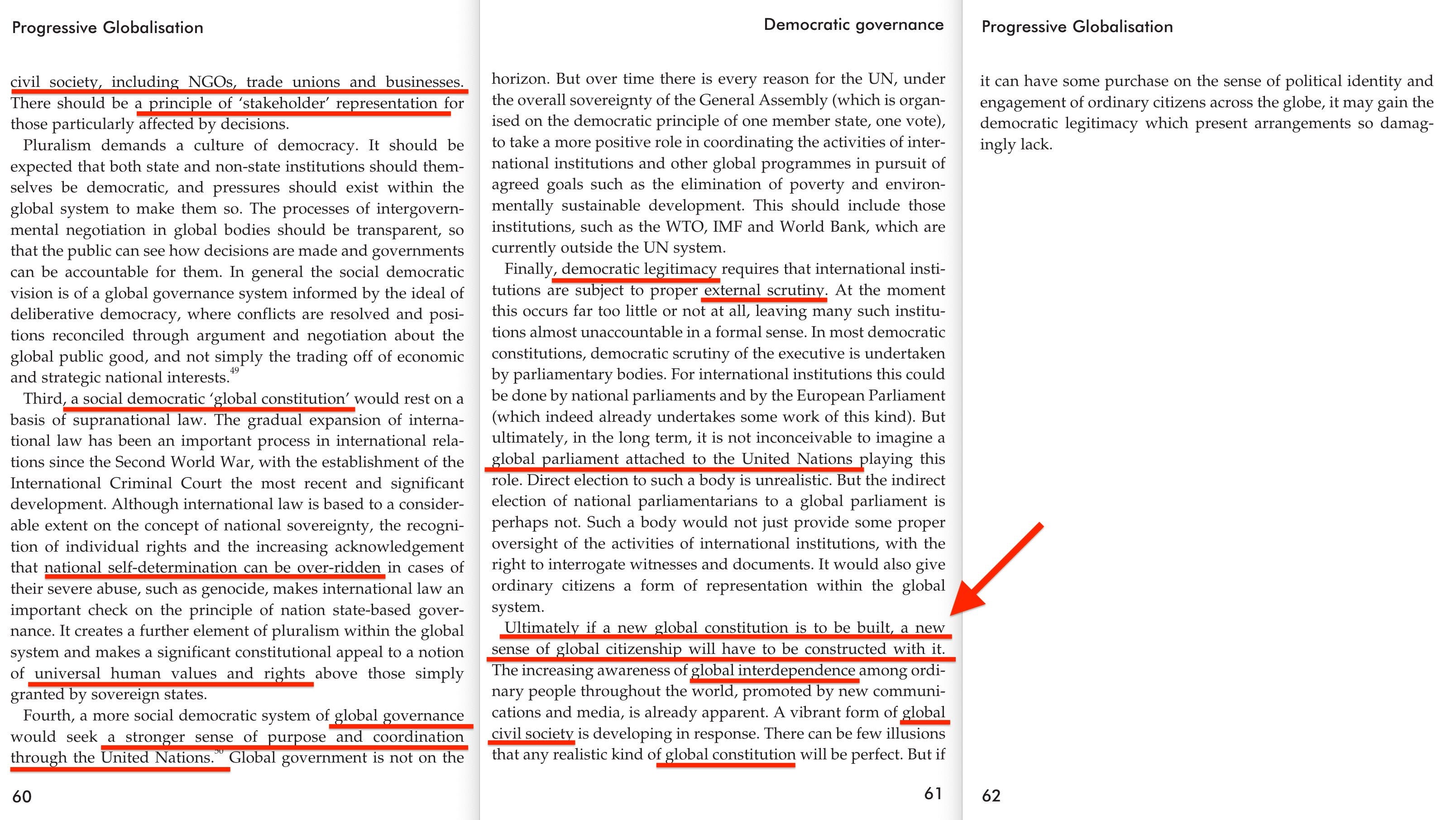 Progressive Globalisation

civil society, including NGOs, trade unions and businesses. There should be a principle of 'stakeholder' representation for those particularly affected by decisions.

Pluralism demands a culture of democracy. It should be expected that both state and non-state institutions should themselves be democratic, and pressures should exist within the global system to make them so. The processes of intergovernmental negotiation in global bodies should be transparent, so that the public can see how decisions are made and governments can be accountable for them. In general the social democratic vision is of a global governance system informed by the ideal of deliberative democracy, where conflicts are resolved and positions reconciled through argument and negotiation about the global public good, and not simply the trading off of economic and strategic national interests.$^{49}$

Third, a social democratic 'global constitution' would rest on a basis of supranational law. The gradual expansion of international law has been an important process in international relations since the Second World War, with the establishment of the International Criminal Court the most recent and significant development. Although international law is based to a considerable extent on the concept of national sovereignty, the recognition of individual rights and the increasing acknowledgement that national self-determination can be over-ridden in cases of their severe abuse, such as genocide, makes international law an important check on the principle of nation state-based governance. It creates a further element of pluralism within the global system and makes a significant constitutional appeal to a notion of universal human values and rights above those simply granted by sovereign states.

Fourth, a more social democratic system of global governance would seek a stronger sense of purpose and coordination through the United Nations.$^{50}$ Global government is not on the

60

Democratic governance

horizon. But over time there is every reason for the UN, under the overall sovereignty of the General Assembly (which is organised on the democratic principle of one member state, one vote), to take a more positive role in coordinating the activities of international institutions and other global programmes in pursuit of agreed goals such as the elimination of poverty and environmentally sustainable development. This should include those institutions, such as the WTO, IMF and World Bank, which are currently outside the UN system.

Finally, democratic legitimacy requires that international institutions are subject to proper external scrutiny. At the moment this occurs far too little or not at all, leaving many such institutions almost unaccountable in a formal sense. In most democratic constitutions, democratic scrutiny of the executive is undertaken by parliamentary bodies. For international institutions this could be done by national parliaments and by the European Parliament (which indeed already undertakes some work of this kind). But ultimately, in the long term, it is not inconceivable to imagine a global parliament attached to the United Nations playing this role. Direct election to such a body is unrealistic. But the indirect election of national parliamentarians to a global parliament is perhaps not. Such a body would not just provide some proper oversight of the activities of international institutions, with the right to interrogate witnesses and documents. It would also give ordinary citizens a form of representation within the global system.

Ultimately if a new global constitution is to be built, a new sense of global citizenship will have to be constructed with it. The increasing awareness of global interdependence among ordinary people throughout the world, promoted by new communications and media, is already apparent. A vibrant form of global civil society is developing in response. There can be few illusions that any realistic kind of global constitution will be perfect. But if

61

Progressive Globalisation

it can have some purchase on the sense of political identity and engagement of ordinary citizens across the globe, it may gain the democratic legitimacy which present arrangements so damagingly lack.

62